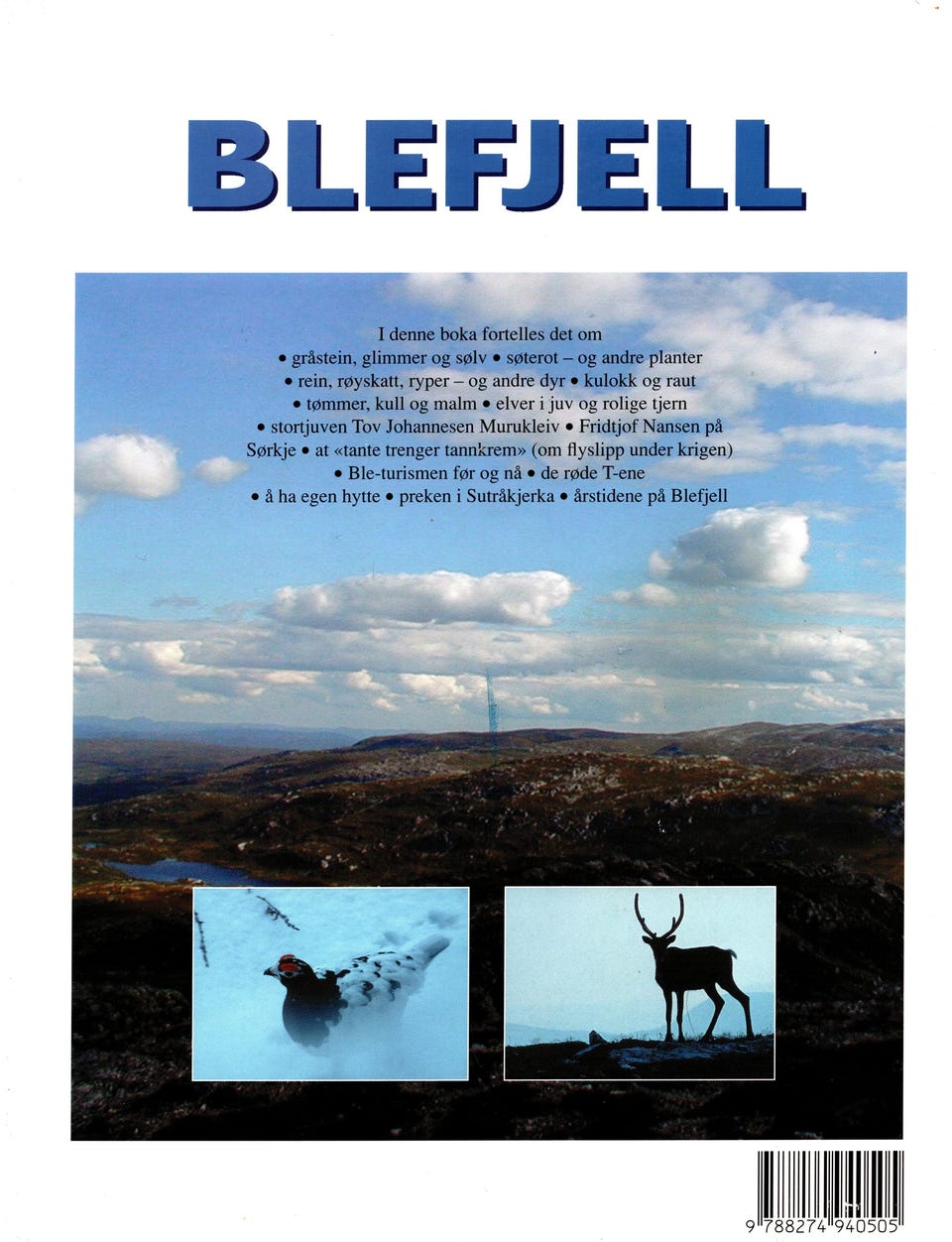 BLEFJELL

I denne boka fortelles det om
• gråstein, glimmer og sølv • søterot – og andre planter
• rein, røyskatt, ryper – og andre dyr • kulokk og raut
• tømmer, kull og malm • elver i juv og rolige tjern
• stortjuven Tov Johannesen Murukleiv • Fridtjof Nansen på Sørkje • at «tante trenger tannkrem» (om flyslipp under krigen)
• Ble-turismen før og nå • de røde T-ene
• å ha egen hytte • preken i Sutråkjerka • årstidene på Blefjell

9 788274 940505